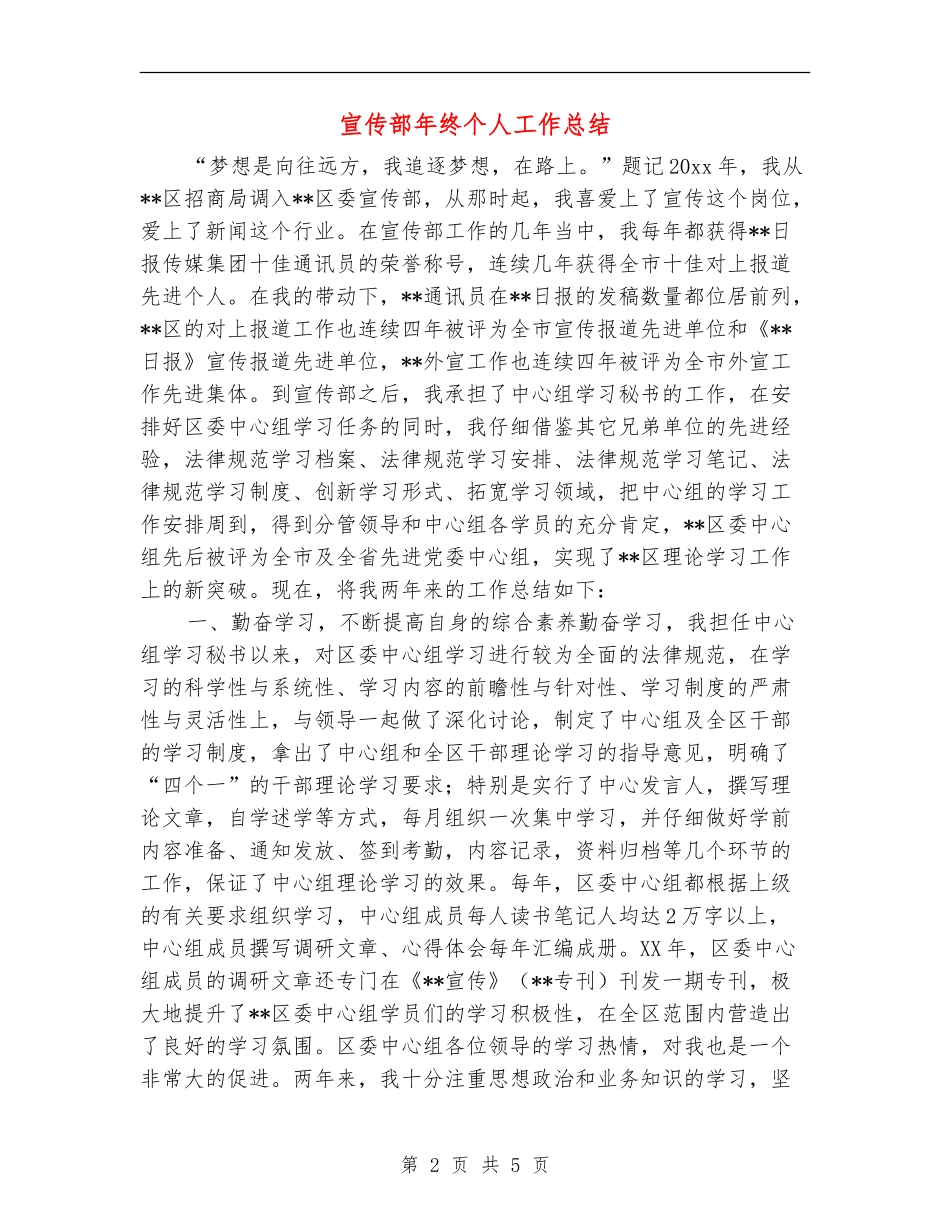 宣传部年终个人工作总结

“梦想是向往远方，我追逐梦想，在路上。”题记20xx年，我从**区招商局调入**区委宣传部，从那时起，我喜爱上了宣传这个岗位，爱上了新闻这个行业。在宣传部工作的几年当中，我每年都获得**日报传媒集团十佳通讯员的荣誉称号，连续几年获得全市十佳对上报道先进个人。在我的带动下，**通讯员在**日报的发稿数量都位居前列，**区的对上报道工作也连续四年被评为全市宣传报道先进单位和《**日报》宣传报道先进单位，**外宣工作也连续四年被评为全市外宣工作先进集体。到宣传部之后，我承担了中心组学习秘书的工作，在安排好区委中心组学习任务的同时，我仔细借鉴其它兄弟单位的先进经验，法律规范学习档案、法律规范学习安排、法律规范学习笔记、法律规范学习制度、创新学习形式、拓宽学习领域，把中心组的学习工作安排周到，得到分管领导和中心组各学员的充分肯定，**区委中心组先后被评为全市及全省先进党委中心组，实现了**区理论学习工作上的新突破。现在，将我两年来的工作总结如下：

一、勤奋学习，不断提高自身的综合素养勤奋学习，我担任中心组学习秘书以来，对区委中心组学习进行较为全面的法律规范，在学习的科学性与系统性、学习内容的前瞻性与针对性、学习制度的严肃性与灵活性上，与领导一起做了深化讨论，制定了中心组及全区干部的学习制度，拿出了中心组和全区干部理论学习的指导意见，明确了“四个一”的干部理论学习要求；特别是实行了中心发言人，撰写理论文章，自学述学等方式，每月组织一次集中学习，并仔细做好学前内容准备、通知发放、签到考勤，内容记录，资料归档等几个环节的工作，保证了中心组理论学习的效果。每年，区委中心组都根据上级的有关要求组织学习，中心组成员每人读书笔记人均达2万字以上，中心组成员撰写调研文章、心得体会每年汇编成册。XX年，区委中心组成员的调研文章还专门在《**宣传》（**专刊）刊发一期专刊，极大地提升了**区委中心组学员们的学习积极性，在全区范围内营造出了良好的学习氛围。区委中心组各位领导的学习热情，对我也是一个非常大的促进。两年来，我十分注重思想政治和业务知识的学习，坚

第 2 页 共 5 页